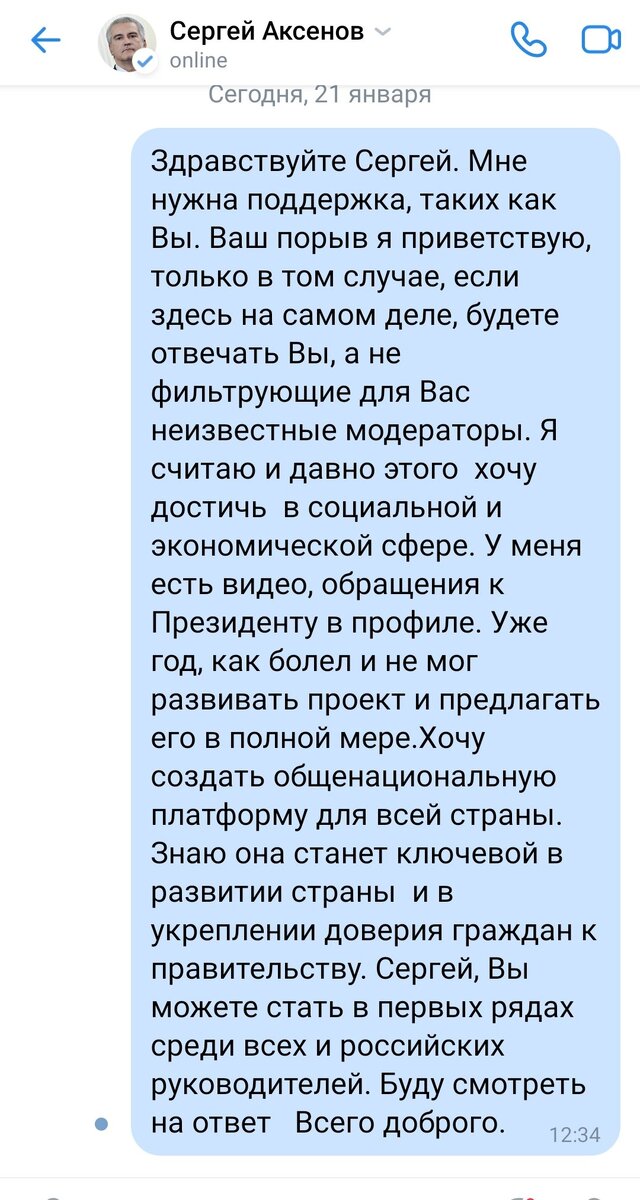 Сергей Аксенов
online

Сегодня, 21 января

Здравствуйте Сергей. Мне нужна поддержка, таких как Вы. Ваш порыв я приветствую, только в том случае, если здесь на самом деле, будете отвечать Вы, а не фильтрующие для Вас неизвестные модераторы. Я считаю и давно этого хочу достичь в социальной и экономической сфере. У меня есть видео, обращения к Президенту в профиле. Уже год, как болел и не мог развивать проект и предлагать его в полной мере.Хочу создать общенациональную платформу для всей страны. Знаю она станет ключевой в развитии страны и в укреплении доверия граждан к правительству. Сергей, Вы можете стать в первых рядах среди всех и российских руководителей. Буду смотреть на ответ Всего доброго.

12:34